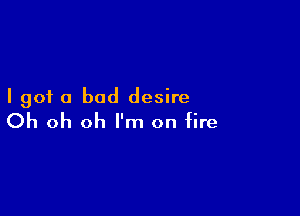 I got a bad desire
Oh oh oh I'm on fire